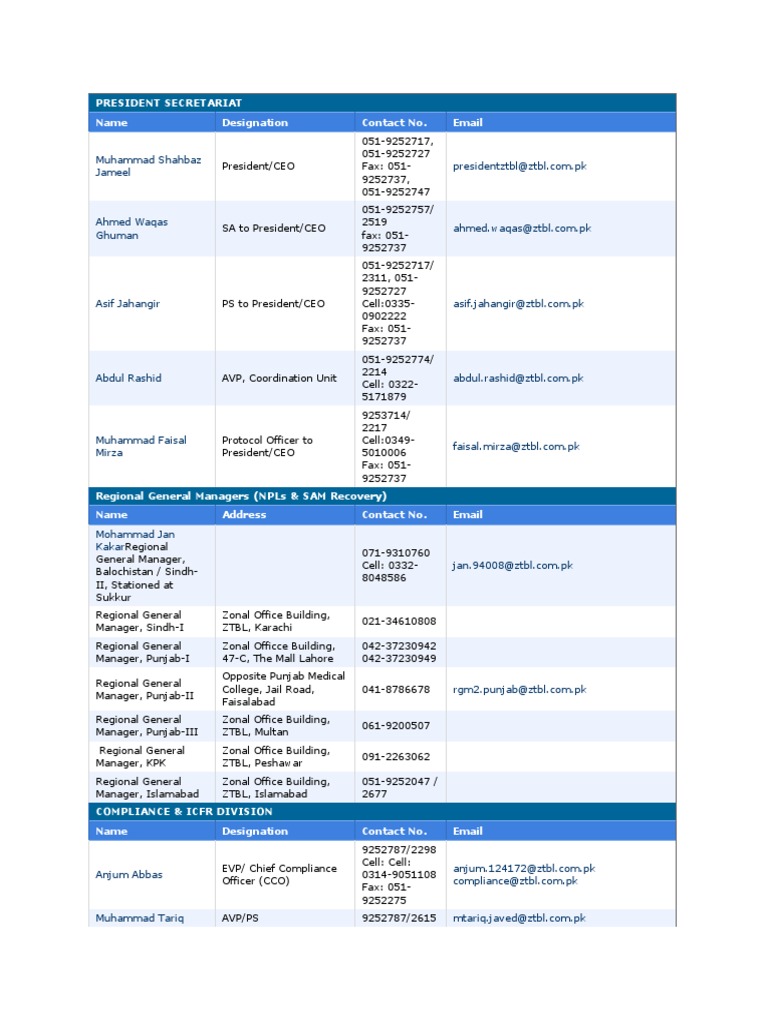 PRESIDENT SECRETARIAT

| Name | Designation | Contact No. | Email |
|---|---|---|---|
| Muhammad Shahbaz Jameel | President/CEO | 051-9252717, 051-9252727 Fax: 051-9252737, 051-9252747 | presidentztbl@ztbl.com.pk |
| Ahmed Waqas Ghuman | SA to President/CEO | 051-9252757/ 2519 fax: 051-9252737 | ahmed.waqas@ztbl.com.pk |
| Asif Jahangir | PS to President/CEO | 051-9252717/ 2311, 051-9252727 Cell:0335-0902222 Fax: 051-9252737 | asif.jahangir@ztbl.com.pk |
| Abdul Rashid | AVP, Coordination Unit | 051-9252774/ 2214 Cell: 0322-5171879 | abdul.rashid@ztbl.com.pk |
| Muhammad Faisal Mirza | Protocol Officer to President/CEO | 9253714/ 2217 Cell:0349-5010006 Fax: 051-9252737 | faisal.mirza@ztbl.com.pk |

Regional General Managers (NPLs & SAM Recovery)

| Name | Address | Contact No. | Email |
|---|---|---|---|
| Mohammad Jan KakarRegional General Manager, Balochistan / Sindh-II, Stationed at Sukkur | | 071-9310760 Cell: 0332-8048586 | jan.94008@ztbl.com.pk |
| Regional General Manager, Sindh-I | Zonal Office Building, ZTBL, Karachi | 021-34610808 | |
| Regional General Manager, Punjab-I | Zonal Officce Building, 47-C, The Mall Lahore | 042-37230942 042-37230949 | |
| Regional General Manager, Punjab-II | Opposite Punjab Medical College, Jail Road, Faisalabad | 041-8786678 | rgm2.punjab@ztbl.com.pk |
| Regional General Manager, Punjab-III | Zonal Office Building, ZTBL, Multan | 061-9200507 | |
| Regional General Manager, KPK | Zonal Office Building, ZTBL, Peshawar | 091-2263062 | |
| Regional General Manager, Islamabad | Zonal Office Building, ZTBL, Islamabad | 051-9252047 / 2677 | |

COMPLIANCE & ICFR DIVISION

| Name | Designation | Contact No. | Email |
|---|---|---|---|
| Anjum Abbas | EVP/ Chief Compliance Officer (CCO) | 9252787/2298 Cell: Cell: 0314-9051108 Fax: 051-9252275 | anjum.124172@ztbl.com.pk compliance@ztbl.com.pk |
| Muhammad Tariq | AVP/PS | 9252787/2615 | mtariq.javed@ztbl.com.pk |